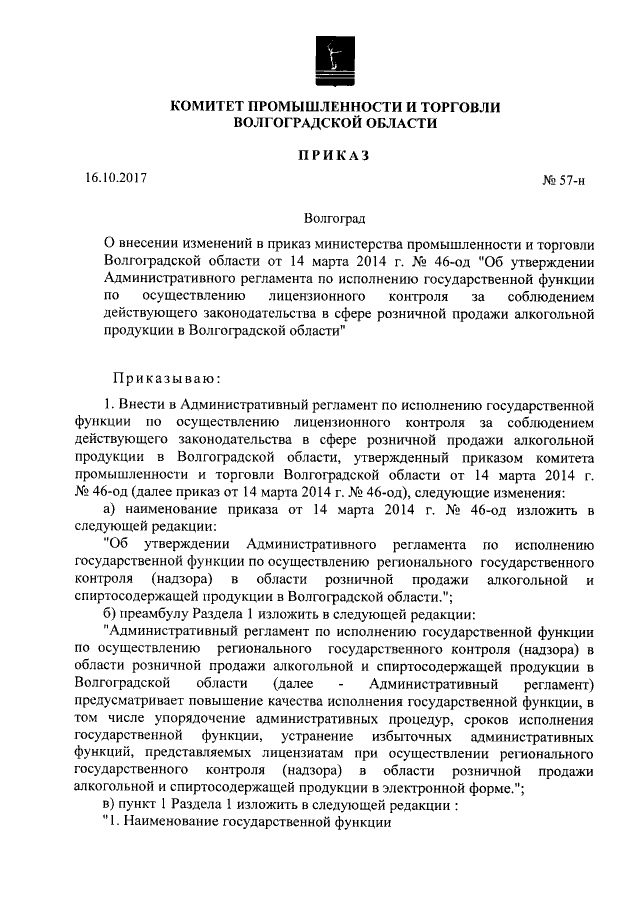 КОМИТЕТ ПРОМЫШЛЕННОСТИ И ТОРГОВЛИ ВОЛГОГРАДСКОЙ ОБЛАСТИ

ПРИКАЗ

16.10.2017

№ 57-н

Волгоград

О внесении изменений в приказ министерства промышленности и торговли Волгоградской области от 14 марта 2014 г. № 46-од "Об утверждении Административного регламента по исполнению государственной функции по осуществлению лицензионного контроля за соблюдением действующего законодательства в сфере розничной продажи алкогольной продукции в Волгоградской области"

Приказываю:

1. Внести в Административный регламент по исполнению государственной функции по осуществлению лицензионного контроля за соблюдением действующего законодательства в сфере розничной продажи алкогольной продукции в Волгоградской области, утвержденный приказом комитета промышленности и торговли Волгоградской области от 14 марта 2014 г. № 46-од (далее приказ от 14 марта 2014 г. № 46-од), следующие изменения:

а) наименование приказа от 14 марта 2014 г. № 46-од изложить в следующей редакции:

"Об утверждении Административного регламента по исполнению государственной функции по осуществлению регионального государственного контроля (надзора) в области розничной продажи алкогольной и спиртосодержащей продукции в Волгоградской области.";

б) преамбулу Раздела 1 изложить в следующей редакции:

"Административный регламент по исполнению государственной функции по осуществлению регионального государственного контроля (надзора) в области розничной продажи алкогольной и спиртосодержащей продукции в Волгоградской области (далее - Административный регламент) предусматривает повышение качества исполнения государственной функции, в том числе упорядочение административных процедур, сроков исполнения государственной функции, устранение избыточных административных функций, представляемых лицензиатам при осуществлении регионального государственного контроля (надзора) в области розничной продажи алкогольной и спиртосодержащей продукции в электронной форме.";

в) пункт 1 Раздела 1 изложить в следующей редакции :

"1. Наименование государственной функции